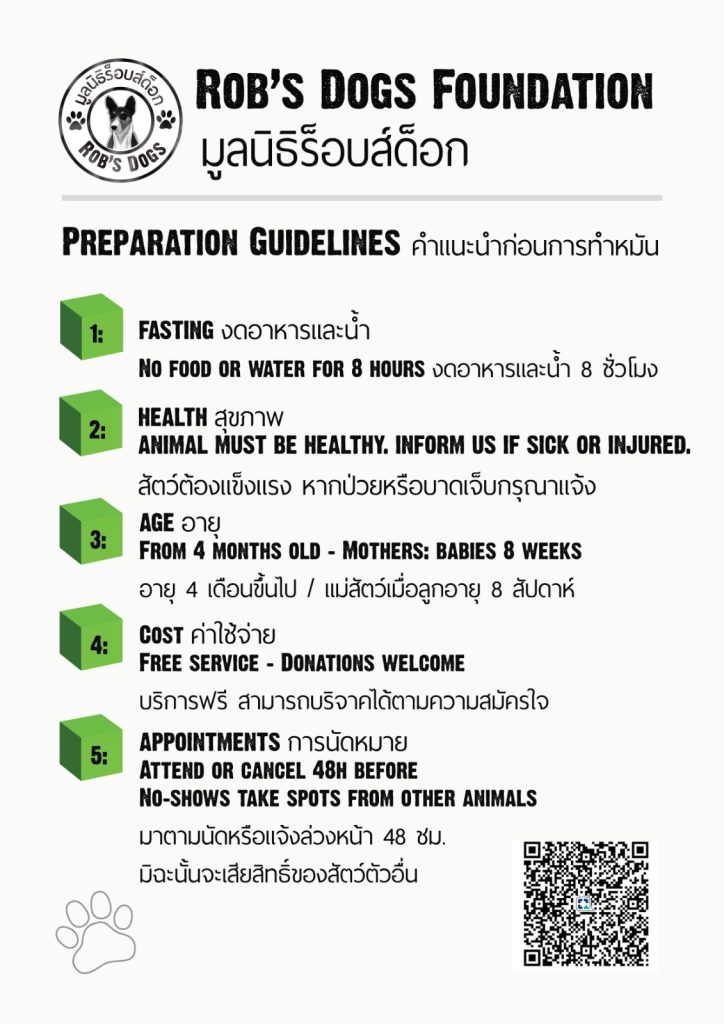 มูลนิธิร็อบส์ด็อก
ROB'S DOGS

ROB'S DOGS FOUNDATION
มูลนิธิร็อบส์ด็อก

PREPARATION GUIDELINES คำแนะนำก่อนการทำหมัน

1: FASTING งดอาหารและน้ำ
NO FOOD OR WATER FOR 8 HOURS งดอาหารและน้ำ 8 ชั่วโมง

2: HEALTH สุขภาพ
ANIMAL MUST BE HEALTHY. INFORM US IF SICK OR INJURED.
สัตว์ต้องแข็งแรง หากป่วยหรือบาดเจ็บกรุณาแจ้ง

3: AGE อายุ
FROM 4 MONTHS OLD - MOTHERS: BABIES 8 WEEKS
อายุ 4 เดือนขึ้นไป / แม่สัตว์เมื่อลูกอายุ 8 สัปดาห์

4: COST ค่าใช้จ่าย
FREE SERVICE - DONATIONS WELCOME
บริการฟรี สามารถบริจาคได้ตามความสมัครใจ

5: APPOINTMENTS การนัดหมาย
ATTEND OR CANCEL 48H BEFORE
NO-SHOWS TAKE SPOTS FROM OTHER ANIMALS
มาตามนัดหรือแจ้งล่วงหน้า 48 ชม.
มิฉะนั้นจะเสียสิทธิ์ของสัตว์ตัวอื่น